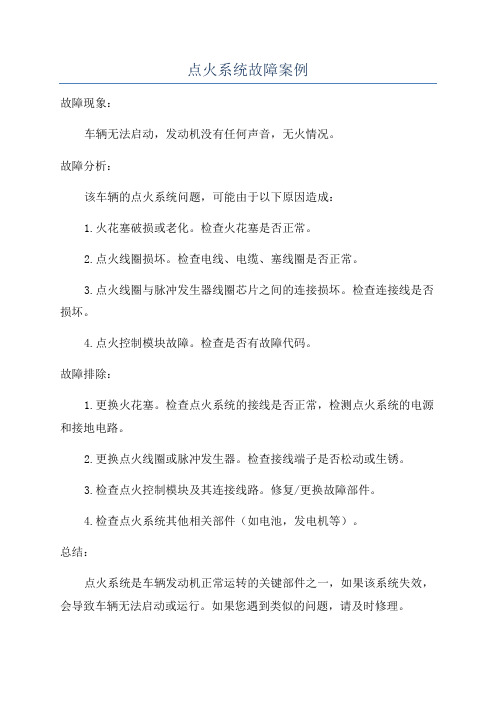 点火系统故障案例

故障现象：

车辆无法启动，发动机没有任何声音，无火情况。

故障分析：

该车辆的点火系统问题，可能由于以下原因造成：

1.火花塞破损或老化。检查火花塞是否正常。

2.点火线圈损坏。检查电线、电缆、塞线圈是否正常。

3.点火线圈与脉冲发生器线圈芯片之间的连接损坏。检查连接线是否损坏。

4.点火控制模块故障。检查是否有故障代码。

故障排除：

1.更换火花塞。检查点火系统的接线是否正常，检测点火系统的电源和接地电路。

2.更换点火线圈或脉冲发生器。检查接线端子是否松动或生锈。

3.检查点火控制模块及其连接线路。修复/更换故障部件。

4.检查点火系统其他相关部件（如电池，发电机等）。

总结：

点火系统是车辆发动机正常运转的关键部件之一，如果该系统失效，会导致车辆无法启动或运行。如果您遇到类似的问题，请及时修理。